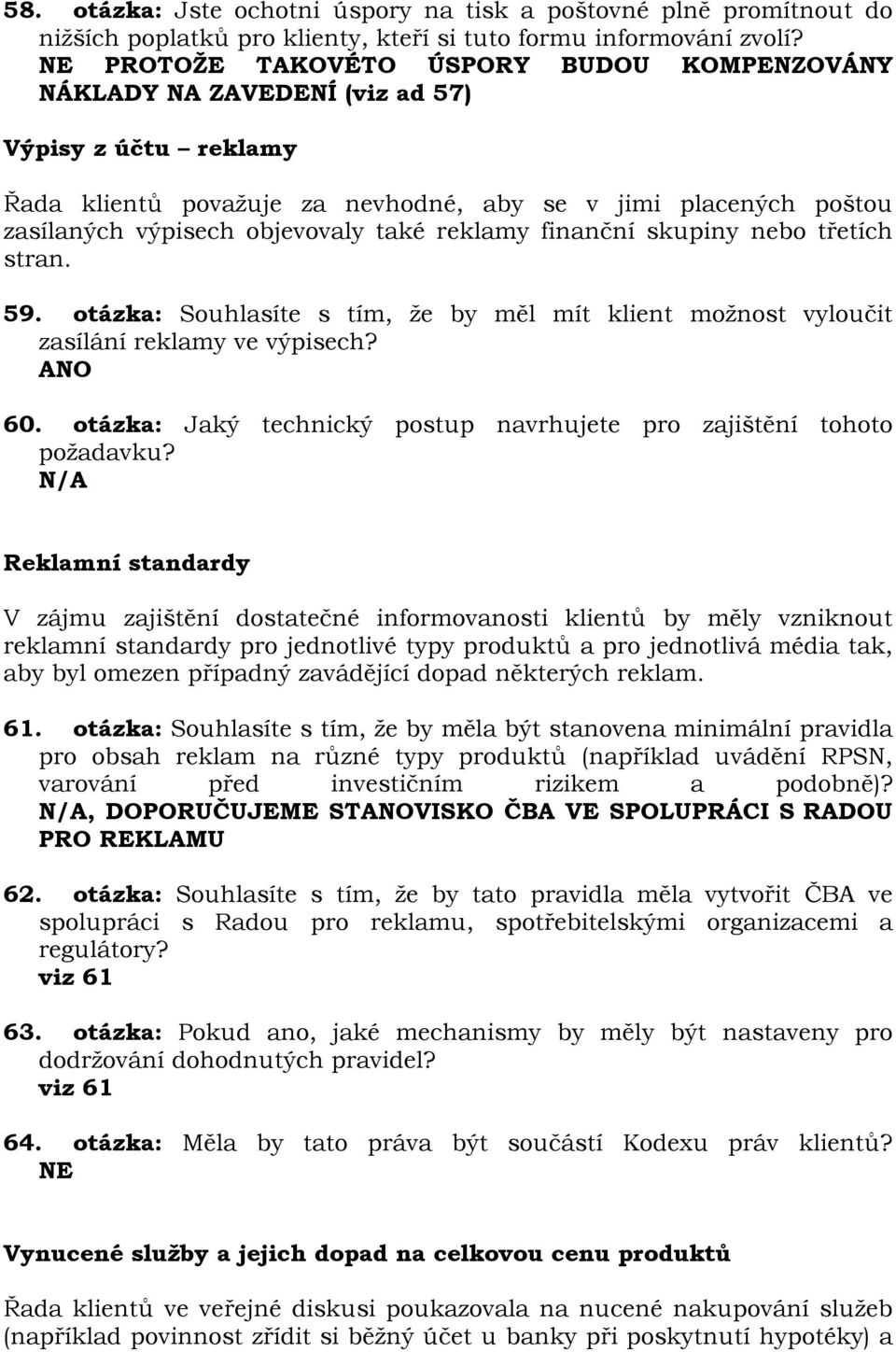 58. otázka: Jste ochotni úspory na tisk a poštovné plně promítnout do nižších poplatků pro klienty, kteří si tuto formu informování zvolí?
NE PROTOŽE TAKOVÉTO ÚSPORY BUDOU KOMPENZOVÁNY NÁKLADY NA ZAVEDENÍ (viz ad 57)

Výpisy z účtu – reklamy

Řada klientů považuje za nevhodné, aby se v jimi placených poštou zasílaných výpisech objevovaly také reklamy finanční skupiny nebo třetích stran.

59. otázka: Souhlasíte s tím, že by měl mít klient možnost vyloučit zasílání reklamy ve výpisech?
ANO

60. otázka: Jaký technický postup navrhujete pro zajištění tohoto požadavku?
N/A

Reklamní standardy

V zájmu zajištění dostatečné informovanosti klientů by měly vzniknout reklamní standardy pro jednotlivé typy produktů a pro jednotlivá média tak, aby byl omezen případný zavádějící dopad některých reklam.

61. otázka: Souhlasíte s tím, že by měla být stanovena minimální pravidla pro obsah reklam na různé typy produktů (například uvádění RPSN, varování před investičním rizikem a podobně)?
N/A, DOPORUČUJEME STANOVISKO ČBA VE SPOLUPRÁCI S RADOU PRO REKLAMU

62. otázka: Souhlasíte s tím, že by tato pravidla měla vytvořit ČBA ve spolupráci s Radou pro reklamu, spotřebitelskými organizacemi a regulátory?
viz 61

63. otázka: Pokud ano, jaké mechanismy by měly být nastaveny pro dodržování dohodnutých pravidel?
viz 61

64. otázka: Měla by tato práva být součástí Kodexu práv klientů?
NE

Vynucené služby a jejich dopad na celkovou cenu produktů

Řada klientů ve veřejné diskusi poukazovala na nucené nakupování služeb (například povinnost zřídit si běžný účet u banky při poskytnutí hypotéky) a